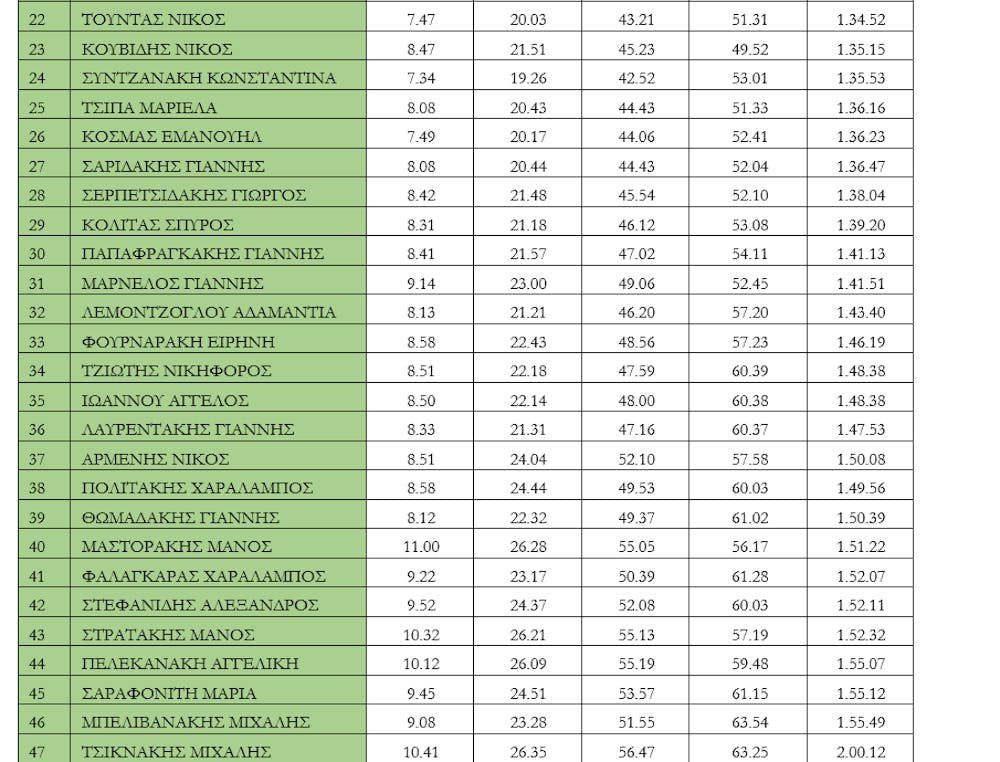 | 22 | ΤΟΥΝΤΑΣ ΝΙΚΟΣ | 7.47 | 20.03 | 43.21 | 51.31 | 1.34.52 |
|---|---|---|---|---|---|---|
| 23 | ΚΟΥΒΙΔΗΣ ΝΙΚΟΣ | 8.47 | 21.51 | 45.23 | 49.52 | 1.35.15 |
| 24 | ΣΥΝΤΖΑΝΑΚΗ ΚΩΝΣΤΑΝΤΙΝΑ | 7.34 | 19.26 | 42.52 | 53.01 | 1.35.53 |
| 25 | ΤΣΙΠΑ ΜΑΡΙΕΛΑ | 8.08 | 20.43 | 44.43 | 51.33 | 1.36.16 |
| 26 | ΚΟΣΜΑΣ ΕΜΑΝΟΥΗΛ | 7.49 | 20.17 | 44.06 | 52.41 | 1.36.23 |
| 27 | ΣΑΡΙΔΑΚΗΣ ΓΙΑΝΝΗΣ | 8.08 | 20.44 | 44.43 | 52.04 | 1.36.47 |
| 28 | ΣΕΡΠΕΤΣΙΔΑΚΗΣ ΓΙΩΡΓΟΣ | 8.42 | 21.48 | 45.54 | 52.10 | 1.38.04 |
| 29 | ΚΟΛΙΤΑΣ ΣΠΥΡΟΣ | 8.31 | 21.18 | 46.12 | 53.08 | 1.39.20 |
| 30 | ΠΑΠΑΦΡΑΓΚΑΚΗΣ ΓΙΑΝΝΗΣ | 8.41 | 21.57 | 47.02 | 54.11 | 1.41.13 |
| 31 | ΜΑΡΝΕΛΟΣ ΓΙΑΝΝΗΣ | 9.14 | 23.00 | 49.06 | 52.45 | 1.41.51 |
| 32 | ΛΕΜΟΝΤΖΟΓΛΟΥ ΑΔΑΜΑΝΤΙΑ | 8.13 | 21.21 | 46.20 | 57.20 | 1.43.40 |
| 33 | ΦΟΥΡΝΑΡΑΚΗ ΕΙΡΗΝΗ | 8.58 | 22.43 | 48.56 | 57.23 | 1.46.19 |
| 34 | ΤΖΙΩΤΗΣ ΝΙΚΗΦΟΡΟΣ | 8.51 | 22.18 | 47.59 | 60.39 | 1.48.38 |
| 35 | ΙΩΑΝΝΟΥ ΑΓΓΕΛΟΣ | 8.50 | 22.14 | 48.00 | 60.38 | 1.48.38 |
| 36 | ΛΑΥΡΕΝΤΑΚΗΣ ΓΙΑΝΝΗΣ | 8.33 | 21.31 | 47.16 | 60.37 | 1.47.53 |
| 37 | ΑΡΜΕΝΗΣ ΝΙΚΟΣ | 8.51 | 24.04 | 52.10 | 57.58 | 1.50.08 |
| 38 | ΠΟΛΙΤΑΚΗΣ ΧΑΡΑΛΑΜΠΟΣ | 8.58 | 24.44 | 49.53 | 60.03 | 1.49.56 |
| 39 | ΘΩΜΑΔΑΚΗΣ ΓΙΑΝΝΗΣ | 8.12 | 22.32 | 49.37 | 61.02 | 1.50.39 |
| 40 | ΜΑΣΤΟΡΑΚΗΣ ΜΑΝΟΣ | 11.00 | 26.28 | 55.05 | 56.17 | 1.51.22 |
| 41 | ΦΑΛΑΓΚΑΡΑΣ ΧΑΡΑΛΑΜΠΟΣ | 9.22 | 23.17 | 50.39 | 61.28 | 1.52.07 |
| 42 | ΣΤΕΦΑΝΙΔΗΣ ΑΛΕΞΑΝΔΡΟΣ | 9.52 | 24.37 | 52.08 | 60.03 | 1.52.11 |
| 43 | ΣΤΡΑΤΑΚΗΣ ΜΑΝΟΣ | 10.32 | 26.21 | 55.13 | 57.19 | 1.52.32 |
| 44 | ΠΕΛΕΚΑΝΑΚΗ ΑΓΓΕΛΙΚΗ | 10.12 | 26.09 | 55.19 | 59.48 | 1.55.07 |
| 45 | ΣΑΡΑΦΟΝΙΤΗ ΜΑΡΙΑ | 9.45 | 24.51 | 53.57 | 61.15 | 1.55.12 |
| 46 | ΜΠΕΛΙΒΑΝΑΚΗΣ ΜΙΧΑΛΗΣ | 9.08 | 23.28 | 51.55 | 63.54 | 1.55.49 |
| 47 | ΤΣΙΚΝΑΚΗΣ ΜΙΧΑΛΗΣ | 10.41 | 26.35 | 56.47 | 63.25 | 2.00.12 |